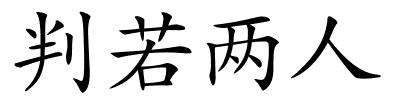 判若两人